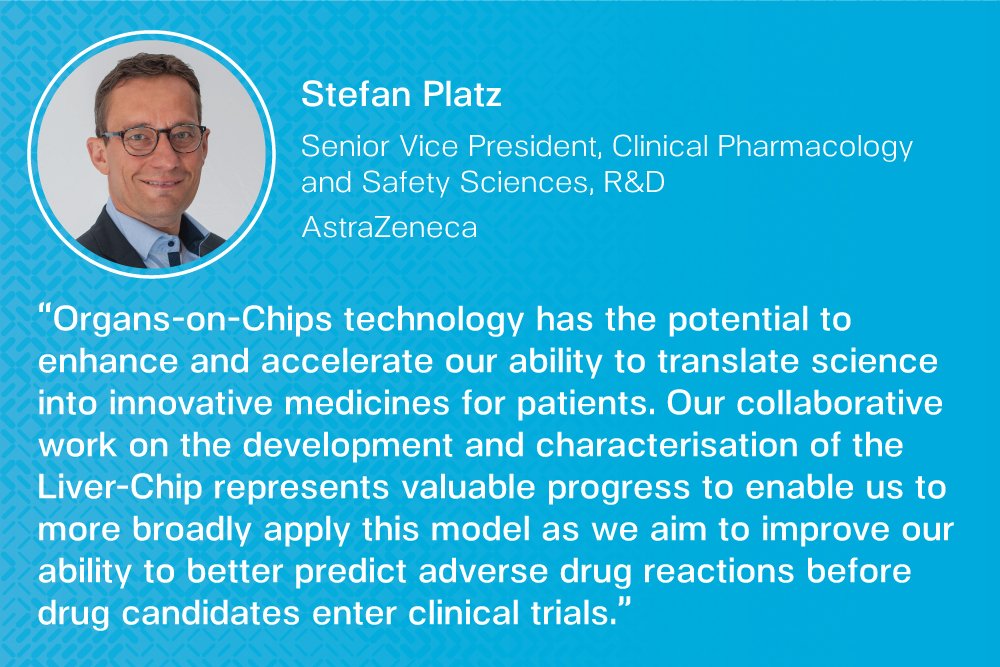 Stefan Platz

Senior Vice President, Clinical Pharmacology and Safety Sciences, R&D

AstraZeneca

"Organs-on-Chips technology has the potential to enhance and accelerate our ability to translate science into innovative medicines for patients. Our collaborative work on the development and characterisation of the Liver-Chip represents valuable progress to enable us to more broadly apply this model as we aim to improve our ability to better predict adverse drug reactions before drug candidates enter clinical trials."